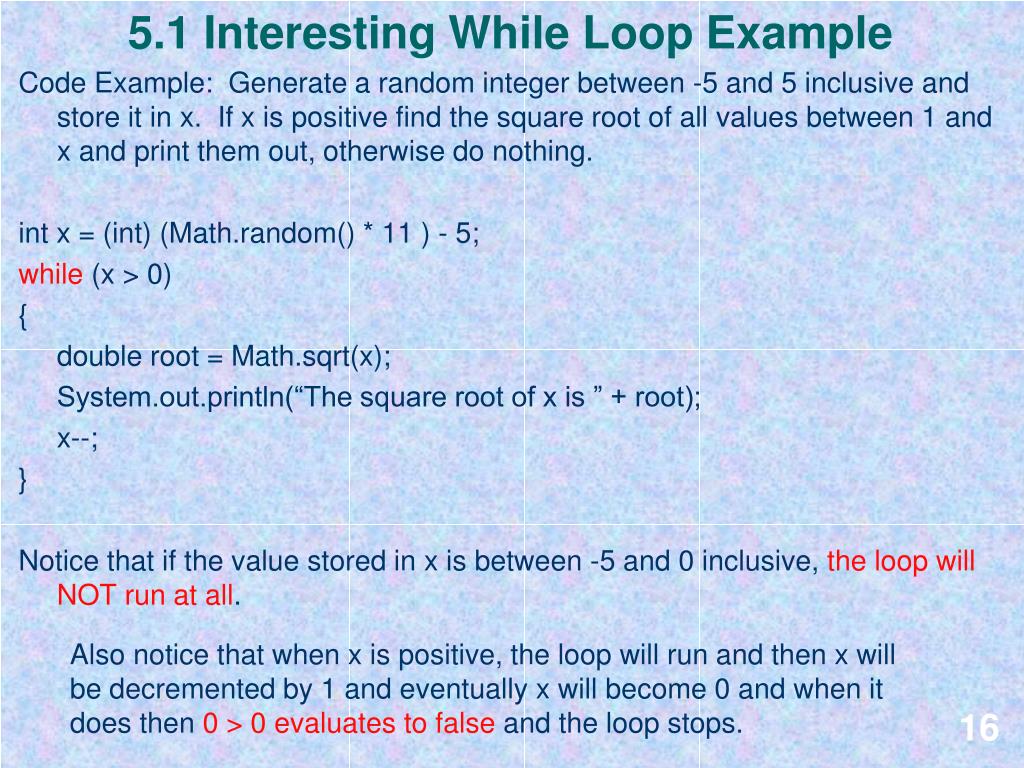 5.1 Interesting While Loop Example

Code Example: Generate a random integer between -5 and 5 inclusive and store it in x. If x is positive find the square root of all values between 1 and x and print them out, otherwise do nothing.

int x = (int) (Math.random() * 11 ) - 5;
while (x > 0)
{
double root = Math.sqrt(x);
System.out.println(“The square root of x is ” + root);
x--;
}

Notice that if the value stored in x is between -5 and 0 inclusive, the loop will NOT run at all.

Also notice that when x is positive, the loop will run and then x will be decremented by 1 and eventually x will become 0 and when it does then 0 > 0 evaluates to false and the loop stops.

16